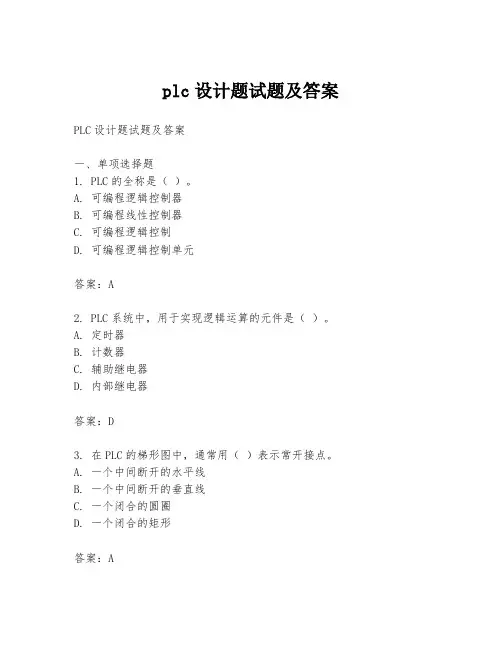 plc 设计题试题及答案

PLC 设计题试题及答案

一、单项选择题
1. PLC 的全称是（ ）。
A. 可编程逻辑控制器
B. 可编程线性控制器
C. 可编程逻辑控制
D. 可编程逻辑控制单元

答案：A

2. PLC 系统中，用于实现逻辑运算的元件是（ ）。
A. 定时器
B. 计数器
C. 辅助继电器
D. 内部继电器

答案：D

3. 在 PLC 的梯形图中，通常用（ ）表示常开接点。
A. 一个中间断开的水平线
B. 一个中间断开的垂直线
C. 一个闭合的圆圈
D. 一个闭合的矩形

答案：A